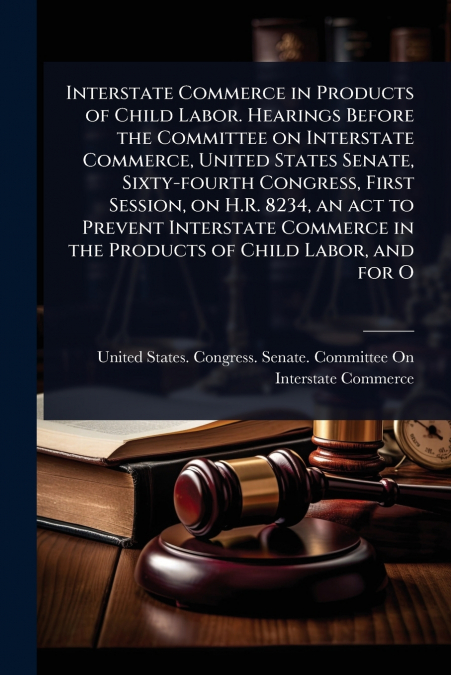 Interstate Commerce in Products of Child Labor. Hearings Before the Committee on Interstate Commerce, United States Senate, Sixty-fourth Congress, First Session, on H.R. 8234, an act to Prevent Interstate Commerce in the Products of Child Labor, and for O

United States. Congress. Senate. Committee On Interstate Commerce